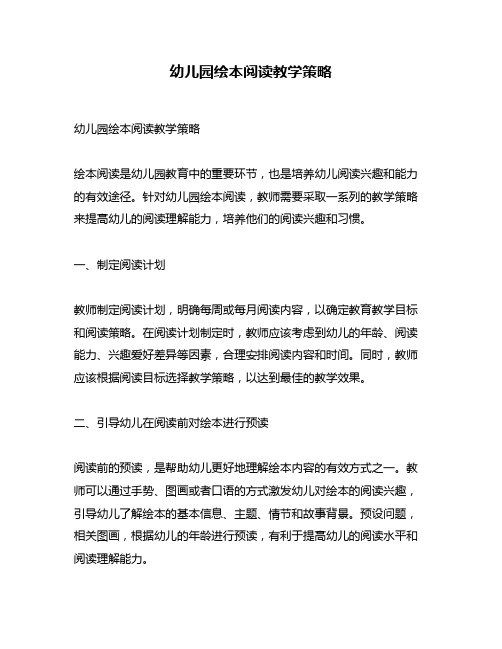 幼儿园绘本阅读教学策略

幼儿园绘本阅读教学策略

绘本阅读是幼儿园教育中的重要环节，也是培养幼儿阅读兴趣和能力的有效途径。针对幼儿园绘本阅读，教师需要采取一系列的教学策略来提高幼儿的阅读理解能力，培养他们的阅读兴趣和习惯。

一、制定阅读计划

教师制定阅读计划，明确每周或每月阅读内容，以确定教育教学目标和阅读策略。在阅读计划制定时，教师应该考虑到幼儿的年龄、阅读能力、兴趣爱好差异等因素，合理安排阅读内容和时间。同时，教师应该根据阅读目标选择教学策略，以达到最佳的教学效果。

二、引导幼儿在阅读前对绘本进行预读

阅读前的预读，是帮助幼儿更好地理解绘本内容的有效方式之一。教师可以通过手势、图画或者口语的方式激发幼儿对绘本的阅读兴趣，引导幼儿了解绘本的基本信息、主题、情节和故事背景。预设问题，相关图画，根据幼儿的年龄进行预读，有利于提高幼儿的阅读水平和阅读理解能力。